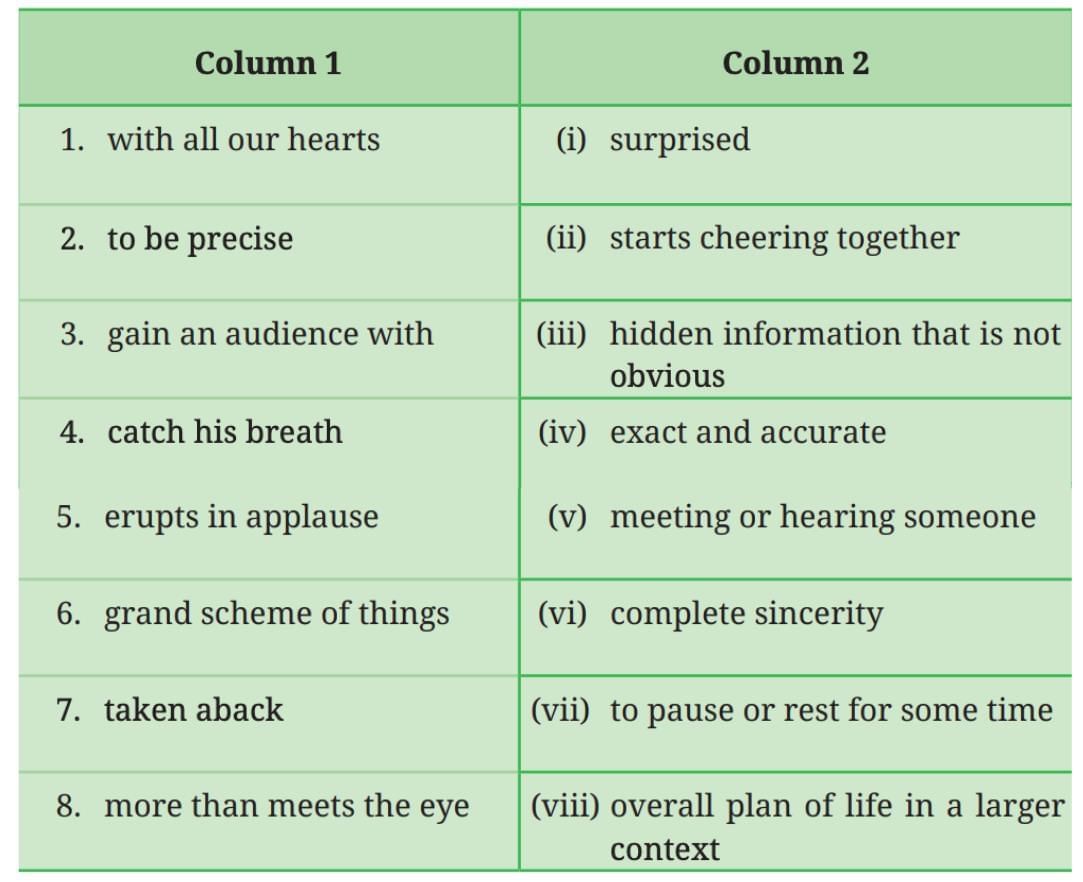 | Column 1 | Column 2 |
|---|---|
| 1. with all our hearts | (i) surprised |
| 2. to be precise | (ii) starts cheering together |
| 3. gain an audience with | (iii) hidden information that is not obvious |
| 4. catch his breath | (iv) exact and accurate |
| 5. erupts in applause | (v) meeting or hearing someone |
| 6. grand scheme of things | (vi) complete sincerity |
| 7. taken aback | (vii) to pause or rest for some time |
| 8. more than meets the eye | (viii) overall plan of life in a larger context |